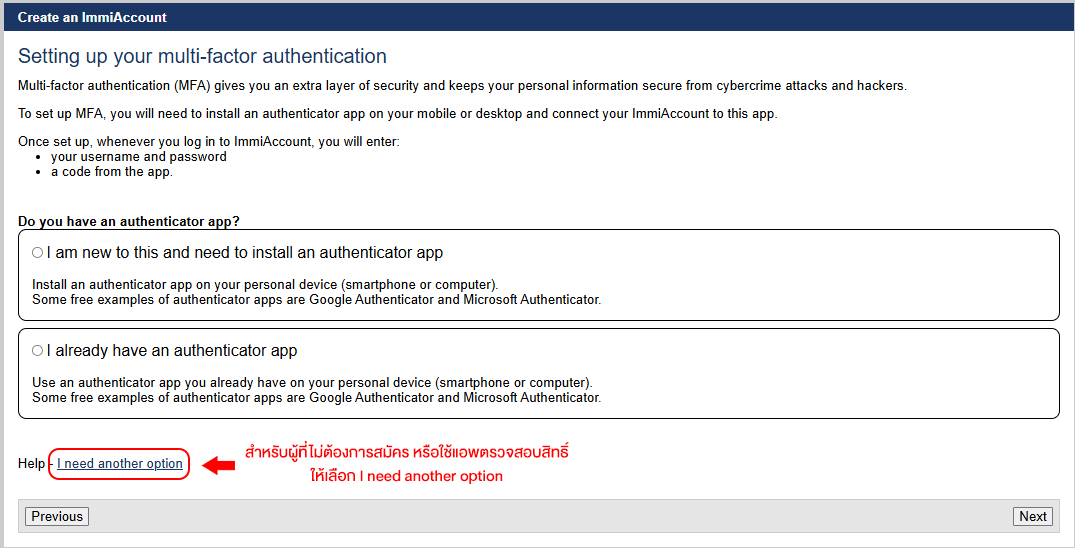 Create an ImmiAccount

Setting up your multi-factor authentication

Multi-factor authentication (MFA) gives you an extra layer of security and keeps your personal information secure from cybercrime attacks and hackers.

To set up MFA, you will need to install an authenticator app on your mobile or desktop and connect your ImmiAccount to this app.

Once set up, whenever you log in to ImmiAccount, you will enter:
- your username and password
- a code from the app.

Do you have an authenticator app?

I am new to this and need to install an authenticator app

Install an authenticator app on your personal device (smartphone or computer).
Some free examples of authenticator apps are Google Authenticator and Microsoft Authenticator.

I already have an authenticator app

Use an authenticator app you already have on your personal device (smartphone or computer).
Some free examples of authenticator apps are Google Authenticator and Microsoft Authenticator.

Help - I need another option

สำหรับผู้ที่ไม่ต้องการสมัคร หรือใช้แอพตรวจสอบสิทธิ์ ให้เลือก I need another option

Previous

Next